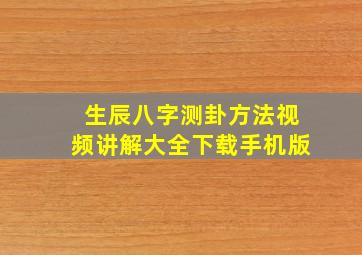 生辰八字测卦方法视频讲解大全下载手机版